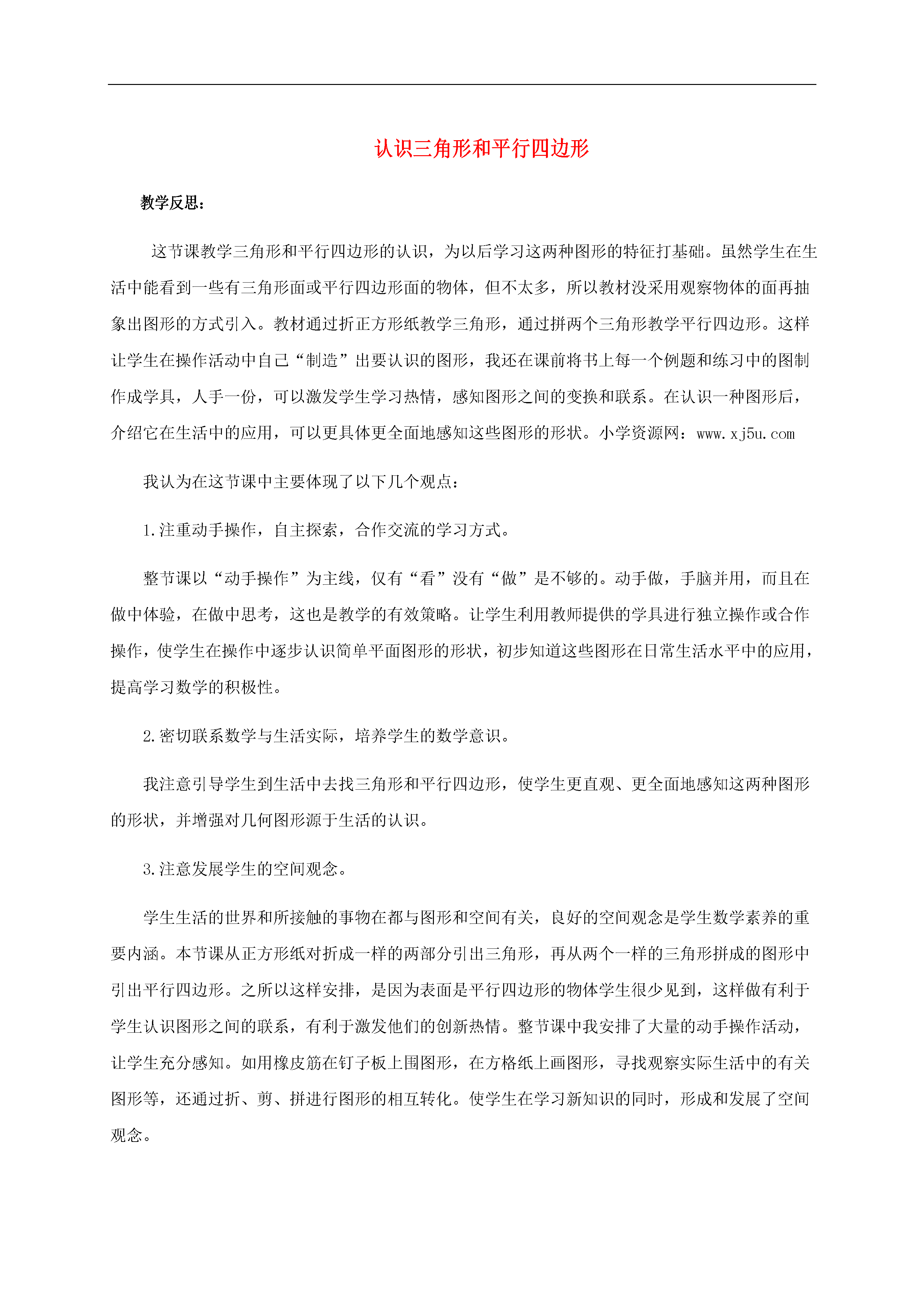 认识三角形和平行四边形

教学反思：

这节课教学三角形和平行四边形的认识，为以后学习这两种图形的特征打基础。虽然学生在生活中能看到一些有三角形面或平行四边形面的物体，但不太多，所以教材没采用观察物体的面再抽象出图形的方式引入。教材通过折正方形纸教学三角形，通过拼两个三角形教学平行四边形。这样让学生在操作活动中自己“制造”出要认识的图形，我还在课前将书上每一个例题和练习中的图制作成学具，人手一份，可以激发学生学习热情，感知图形之间的变换和联系。在认识一种图形后，介绍它在生活中的应用，可以更具体更全面地感知这些图形的形状。小学资源网：www.xj5u.com

我认为在这节课中主要体现了以下几个观点：

1.注重动手操作，自主探索，合作交流的学习方式。

整节课以“动手操作”为主线，仅有“看”没有“做”是不够的。动手做，手脑并用，而且在做中体验，在做中思考，这也是教学的有效策略。让学生利用教师提供的学具进行独立操作或合作操作，使学生在操作中逐步认识简单平面图形的形状，初步知道这些图形在日常生活水平中的应用，提高学习数学的积极性。

2.密切联系数学与生活实际，培养学生的数学意识。

我注意引导学生到生活中去找三角形和平行四边形，使学生更直观、更全面地感知这两种图形的形状，并增强对几何图形源于生活的认识。

3.注意发展学生的空间观念。

学生生活的世界和所接触的事物在都与图形和空间有关，良好的空间观念是学生数学素养的重要内涵。本节课从正方形纸对折成一样的两部分引出三角形，再从两个一样的三角形拼成的图形中引出平行四边形。之所以这样安排，是因为表面是平行四边形的物体学生很少见到，这样做有利于学生认识图形之间的联系，有利于激发他们的创新热情。整节课中我安排了大量的动手操作活动，让学生充分感知。如用橡皮筋在钉子板上围图形，在方格纸上画图形，寻找观察实际生活中的有关图形等，还通过折、剪、拼进行图形的相互转化。使学生在学习新知识的同时，形成和发展了空间观念。